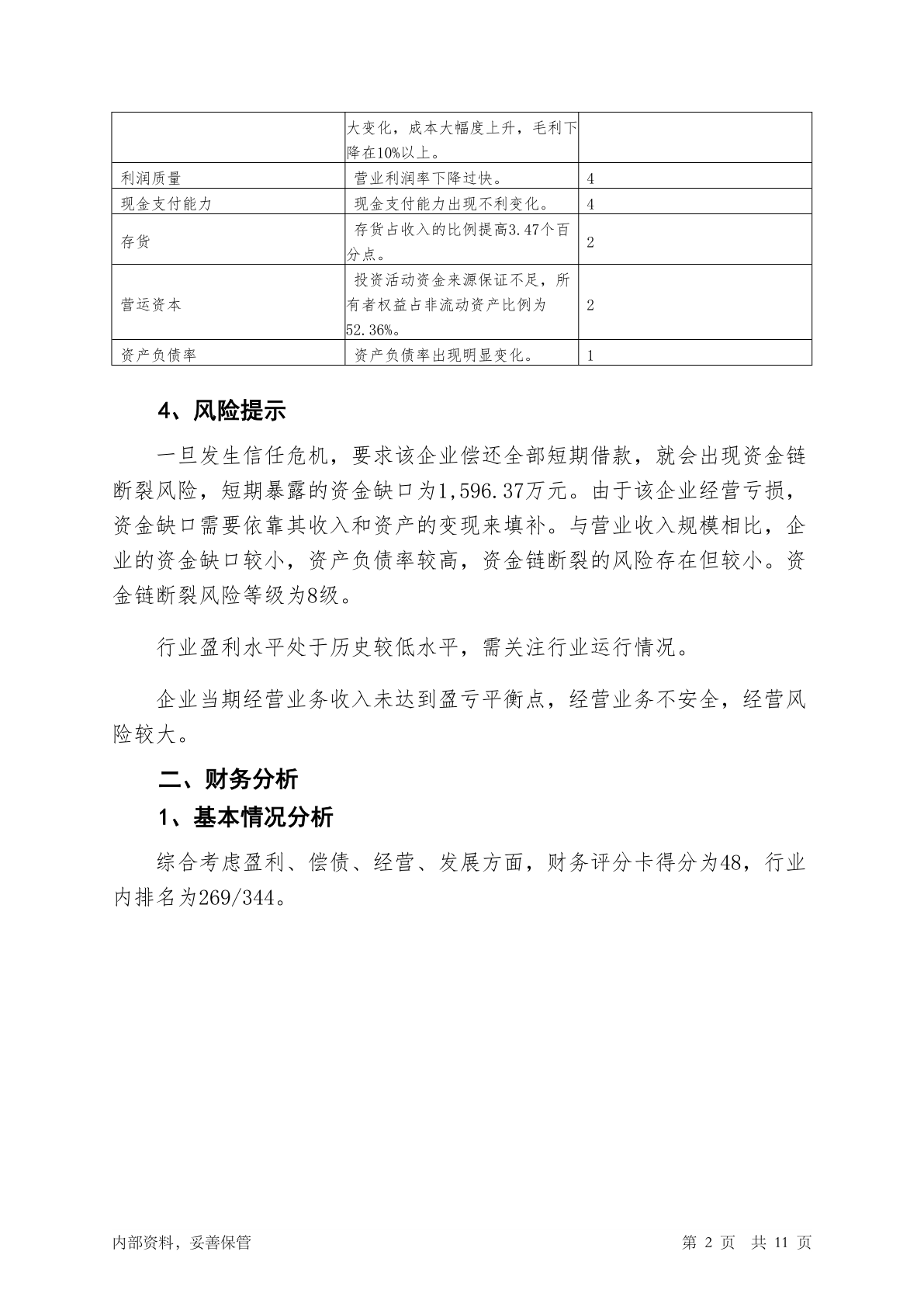 |  |  |  |
|---|---|---|
|  | 大变化，成本大幅度上升，毛利下降在10%以上。 |  |
| 利润质量 | 营业利润率下降过快。 | 4 |
| 现金支付能力 | 现金支付能力出现不利变化。 | 4 |
| 存货 | 存货占收入的比例提高3.47个百分点。 | 2 |
| 营运资本 | 投资活动资金来源保证不足，所有者权益占非流动资产比例为52.36%。 | 2 |
| 资产负债率 | 资产负债率出现明显变化。 | 1 |

4、风险提示

一旦发生信任危机，要求该企业偿还全部短期借款，就会出现资金链断裂风险，短期暴露的资金缺口为1,596.37万元。由于该企业经营亏损，资金缺口需要依靠其收入和资产的变现来填补。与营业收入规模相比，企业的资金缺口较小，资产负债率较高，资金链断裂的风险存在但较小。资金链断裂风险等级为8级。

行业盈利水平处于历史较低水平，需关注行业运行情况。

企业当期经营业务收入未达到盈亏平衡点，经营业务不安全，经营风险较大。

二、财务分析

1、基本情况分析

综合考虑盈利、偿债、经营、发展方面，财务评分卡得分为48，行业内排名为269/344。

内部资料，妥善保管

第 2 页 共 11 页